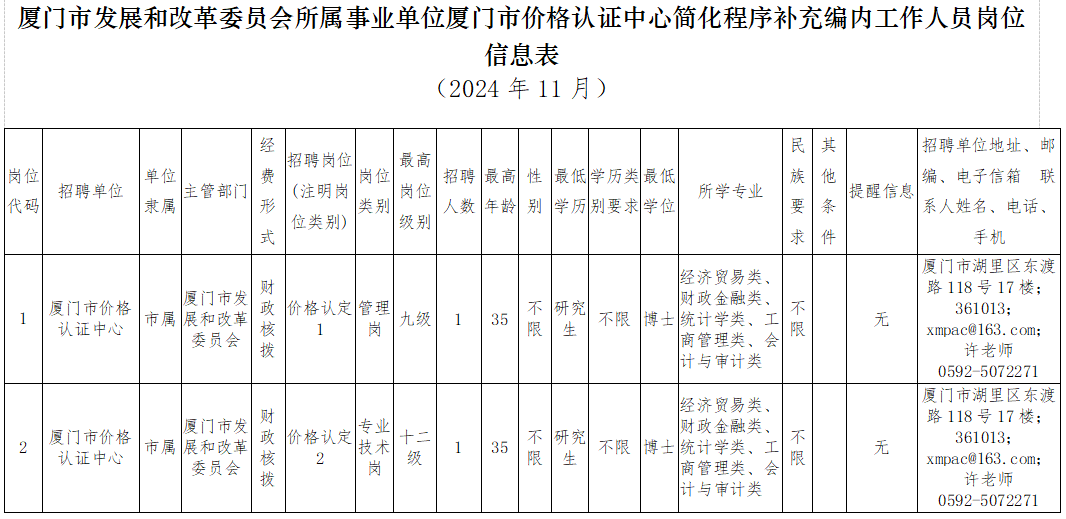 厦门市发展和改革委员会所属事业单位厦门市价格认证中心简化程序补充编内工作人员岗位信息表

（2024 年 11 月）

| 岗位代码 | 招聘单位 | 单位隶属 | 主管部门 | 经费形式 | 招聘岗位（注明岗位类别） | 岗位类别 | 最高岗位级别 | 招聘人数 | 最高年龄 | 性别 | 最低学历 | 学历类别要求 | 最低学位 | 所学专业 | 民族要求 | 其他条件 | 提醒信息 | 招聘单位地址、邮编、电子信箱 联系人姓名、电话、手机 |
|---|---|---|---|---|---|---|---|---|---|---|---|---|---|---|---|---|---|---|
| 1 | 厦门市价格认证中心 | 市属 | 厦门市发展和改革委员会 | 财政核拨 | 价格认定1 | 管理岗 | 九级 | 1 | 35 | 不限 | 研究生 | 不限 | 博士 | 经济贸易类、财政金融类、统计学类、工商管理类、会计与审计类 | 不限 | | 无 | 厦门市湖里区东渡路 118 号 17 楼；361013；xmpac@163.com；许老师 0592-5072271 |
| 2 | 厦门市价格认证中心 | 市属 | 厦门市发展和改革委员会 | 财政核拨 | 价格认定2 | 专业技术岗 | 十二级 | 1 | 35 | 不限 | 研究生 | 不限 | 博士 | 经济贸易类、财政金融类、统计学类、工商管理类、会计与审计类 | 不限 | | 无 | 厦门市湖里区东渡路 118 号 17 楼；361013；xmpac@163.com；许老师 0592-5072271 |